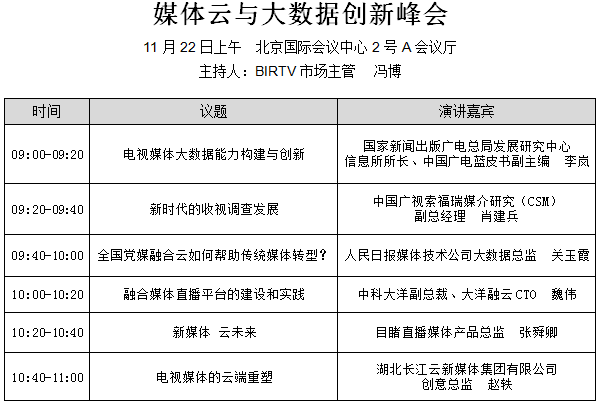 媒体云与大数据创新峰会

11 月 22 日上午　北京国际会议中心 2 号 A 会议厅

主持人：BIRTV 市场主管　冯博

| 时间 | 议题 | 演讲嘉宾 |
|---|---|---|
| 09:00-09:20 | 电视媒体大数据能力构建与创新 | 国家新闻出版广电总局发展研究中心 信息所所长、中国广电蓝皮书副主编　李岚 |
| 09:20-09:40 | 新时代的收视调查发展 | 中国广视索福瑞媒介研究（CSM） 副总经理　肖建兵 |
| 09:40-10:00 | 全国党媒融合云如何帮助传统媒体转型？ | 人民日报媒体技术公司大数据总监　关玉霞 |
| 10:00-10:20 | 融合媒体直播平台的建设和实践 | 中科大洋副总裁、大洋融云 CTO　魏伟 |
| 10:20-10:40 | 新媒体　云未来 | 目睹直播媒体产品总监　张舜卿 |
| 10:40-11:00 | 电视媒体的云端重塑 | 湖北长江云新媒体集团有限公司 创意总监　赵轶 |